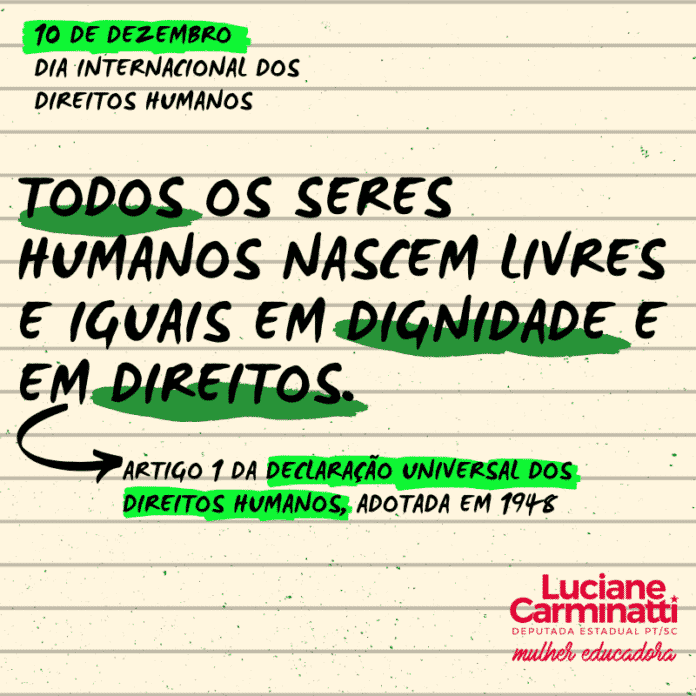 10 DE DEZEMBRO
DIA INTERNACIONAL DOS DIREITOS HUMANOS

TODOS OS SERES HUMANOS NASCEM LIVRES E IGUAIS EM DIGNIDADE E EM DIREITOS.

ARTIGO 1 DA DECLARAÇÃO UNIVERSAL DOS DIREITOS HUMANOS, ADOTADA EM 1948

Luciane Carminatti
DEPUTADA ESTADUAL PT/SC
mulher educadora